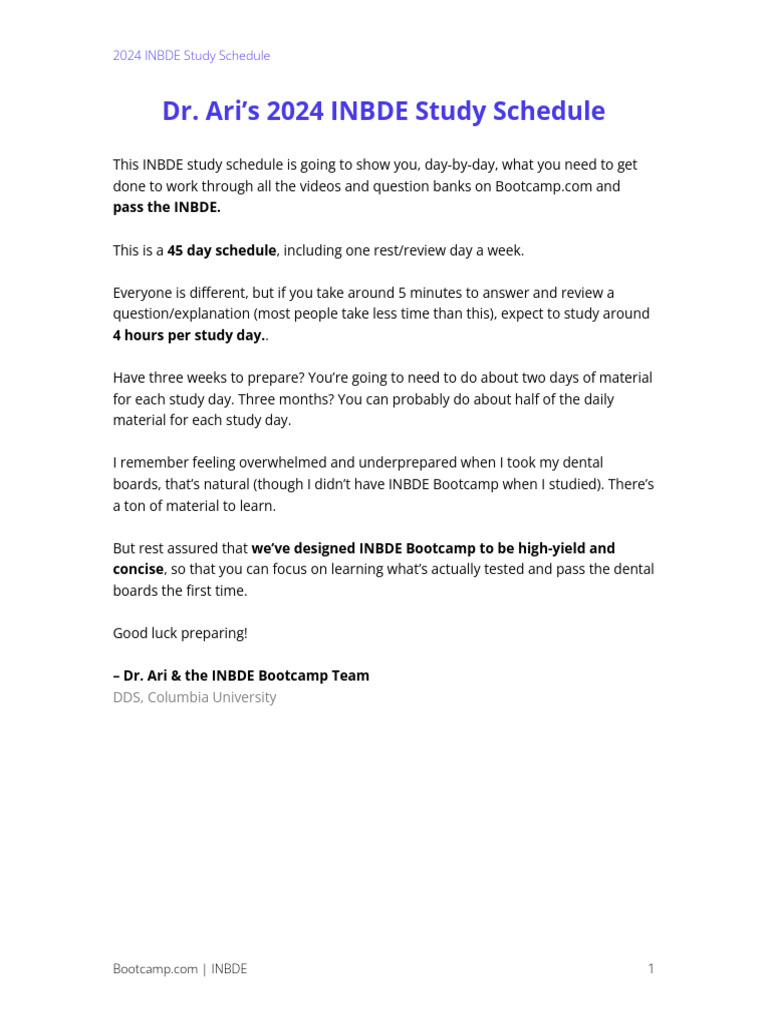 2024 INBDE Study Schedule

Dr. Ari's 2024 INBDE Study Schedule

This INBDE study schedule is going to show you, day-by-day, what you need to get done to work through all the videos and question banks on Bootcamp.com and pass the INBDE.

This is a 45 day schedule, including one rest/review day a week.

Everyone is different, but if you take around 5 minutes to answer and review a question/explanation (most people take less time than this), expect to study around 4 hours per study day..

Have three weeks to prepare? You're going to need to do about two days of material for each study day. Three months? You can probably do about half of the daily material for each study day.

I remember feeling overwhelmed and underprepared when I took my dental boards, that's natural (though I didn't have INBDE Bootcamp when I studied). There's a ton of material to learn.

But rest assured that we've designed INBDE Bootcamp to be high-yield and concise, so that you can focus on learning what's actually tested and pass the dental boards the first time.

Good luck preparing!

– Dr. Ari & the INBDE Bootcamp Team
DDS, Columbia University

Bootcamp.com | INBDE
1